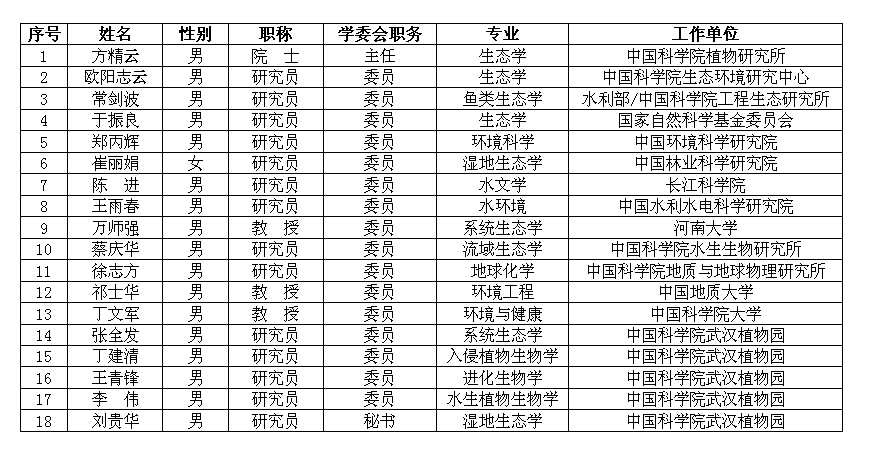 | 序号 | 姓名 | 性别 | 职称 | 学委会职务 | 专业 | 工作单位 |
|---|---|---|---|---|---|---|
| 1 | 方精云 | 男 | 院 士 | 主任 | 生态学 | 中国科学院植物研究所 |
| 2 | 欧阳志云 | 男 | 研究员 | 委员 | 生态学 | 中国科学院生态环境研究中心 |
| 3 | 常剑波 | 男 | 研究员 | 委员 | 鱼类生态学 | 水利部/中国科学院工程生态研究所 |
| 4 | 于振良 | 男 | 研究员 | 委员 | 生态学 | 国家自然科学基金委员会 |
| 5 | 郑丙辉 | 男 | 研究员 | 委员 | 环境科学 | 中国环境科学研究院 |
| 6 | 崔丽娟 | 女 | 研究员 | 委员 | 湿地生态学 | 中国林业科学研究院 |
| 7 | 陈 进 | 男 | 研究员 | 委员 | 水文学 | 长江科学院 |
| 8 | 王雨春 | 男 | 研究员 | 委员 | 水环境 | 中国水利水电科学研究院 |
| 9 | 万师强 | 男 | 教 授 | 委员 | 系统生态学 | 河南大学 |
| 10 | 蔡庆华 | 男 | 研究员 | 委员 | 流域生态学 | 中国科学院水生生物研究所 |
| 11 | 徐志方 | 男 | 研究员 | 委员 | 地球化学 | 中国科学院地质与地球物理研究所 |
| 12 | 祁士华 | 男 | 教 授 | 委员 | 环境工程 | 中国地质大学 |
| 13 | 丁文军 | 男 | 教 授 | 委员 | 环境与健康 | 中国科学院大学 |
| 14 | 张全发 | 男 | 研究员 | 委员 | 系统生态学 | 中国科学院武汉植物园 |
| 15 | 丁建清 | 男 | 研究员 | 委员 | 入侵植物生物学 | 中国科学院武汉植物园 |
| 16 | 王青锋 | 男 | 研究员 | 委员 | 进化生物学 | 中国科学院武汉植物园 |
| 17 | 李 伟 | 男 | 研究员 | 委员 | 水生植物生物学 | 中国科学院武汉植物园 |
| 18 | 刘贵华 | 男 | 研究员 | 秘书 | 湿地生态学 | 中国科学院武汉植物园 |